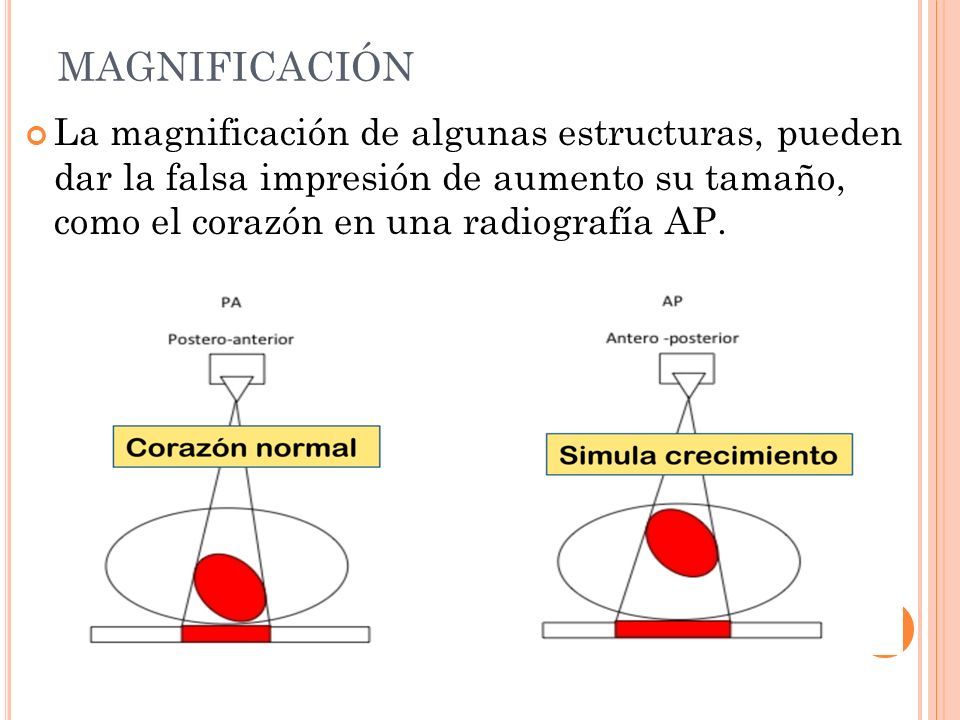 MAGNIFICACIÓN

La magnificación de algunas estructuras, pueden dar la falsa impresión de aumento su tamaño, como el corazón en una radiografía AP.

PA

Postero-anterior

Corazón normal

AP

Antero -posterior

Simula crecimiento